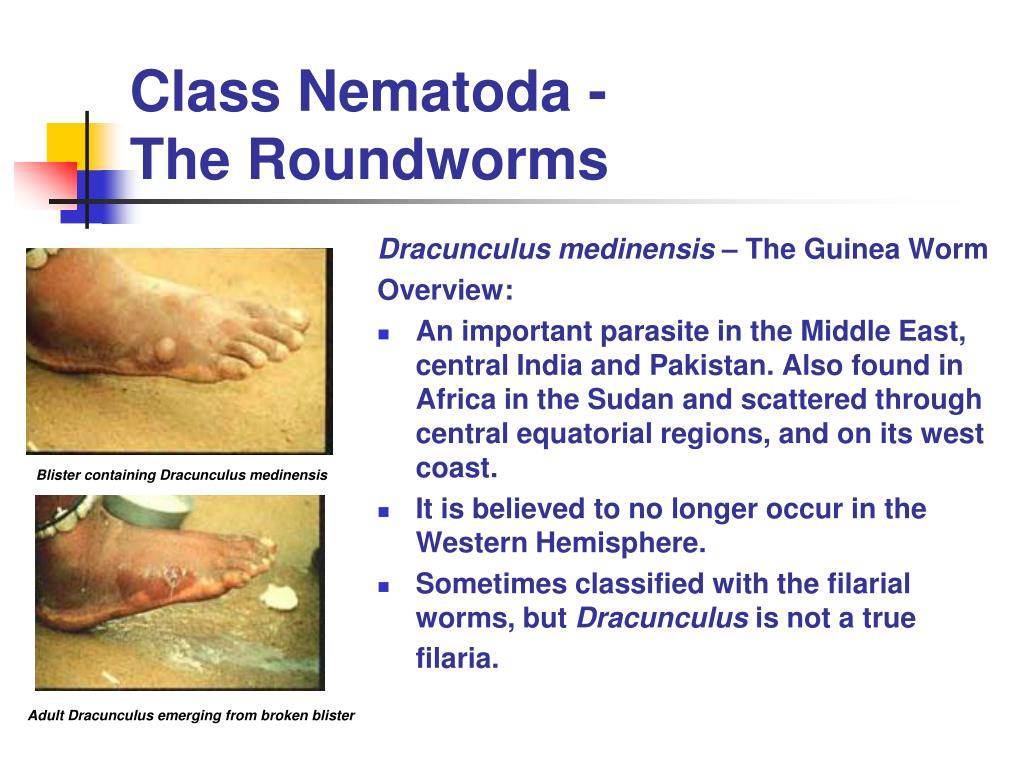 Class Nematoda - The Roundworms

Blister containing Dracunculus medinensis

Adult Dracunculus emerging from broken blister

Dracunculus medinensis – The Guinea Worm

Overview:

- An important parasite in the Middle East, central India and Pakistan. Also found in Africa in the Sudan and scattered through central equatorial regions, and on its west coast.
- It is believed to no longer occur in the Western Hemisphere.
- Sometimes classified with the filarial worms, but Dracunculus is not a true filaria.